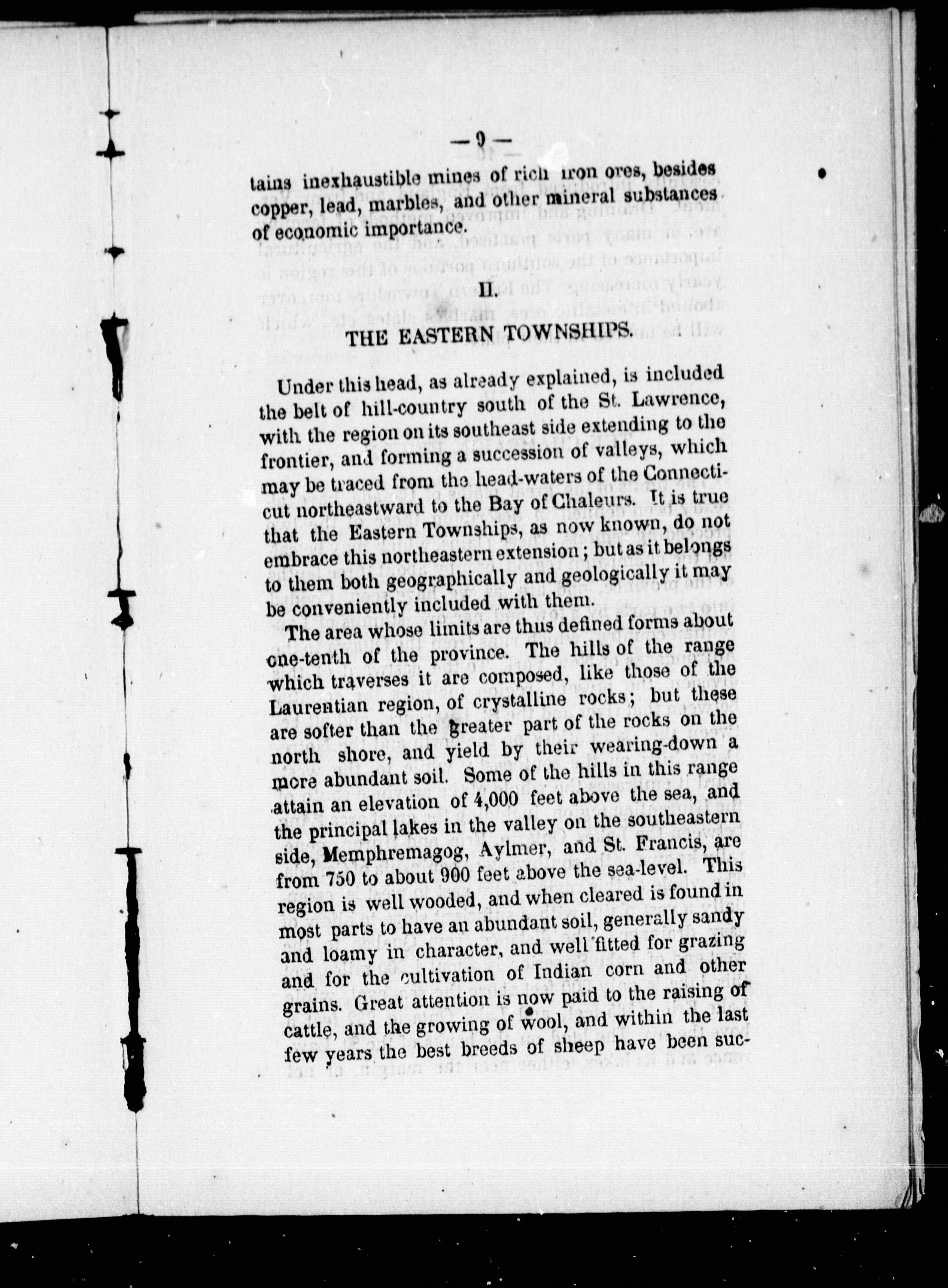 — 9 —

tains inexhaustible mines of rich iron ores, besides copper, lead, marbles, and other mineral substances of economic importance.

II.

THE EASTERN TOWNSHIPS.

Under this head, as already explained, is included the belt of hill-country south of the St. Lawrence, with the region on its southeast side extending to the frontier, and forming a succession of valleys, which may be traced from the head-waters of the Connecticut northeastward to the Bay of Chaleurs. It is true that the Eastern Townships, as now known, do not embrace this northeastern extension; but as it belongs to them both geographically and geologically it may be conveniently included with them.

The area whose limits are thus defined forms about one-tenth of the province. The hills of the range which traverses it are composed, like those of the Laurentian region, of crystalline rocks; but these are softer than the greater part of the rocks on the north shore, and yield by their wearing-down a more abundant soil. Some of the hills in this range attain an elevation of 4,000 feet above the sea, and the principal lakes in the valley on the southeastern side, Memphremagog, Aylmer, and St. Francis, are from 750 to about 900 feet above the sea-level. This region is well wooded, and when cleared is found in most parts to have an abundant soil, generally sandy and loamy in character, and well fitted for grazing and for the cultivation of Indian corn and other grains. Great attention is now paid to the raising of cattle, and the growing of wool, and within the last few years the best breeds of sheep have been suc-